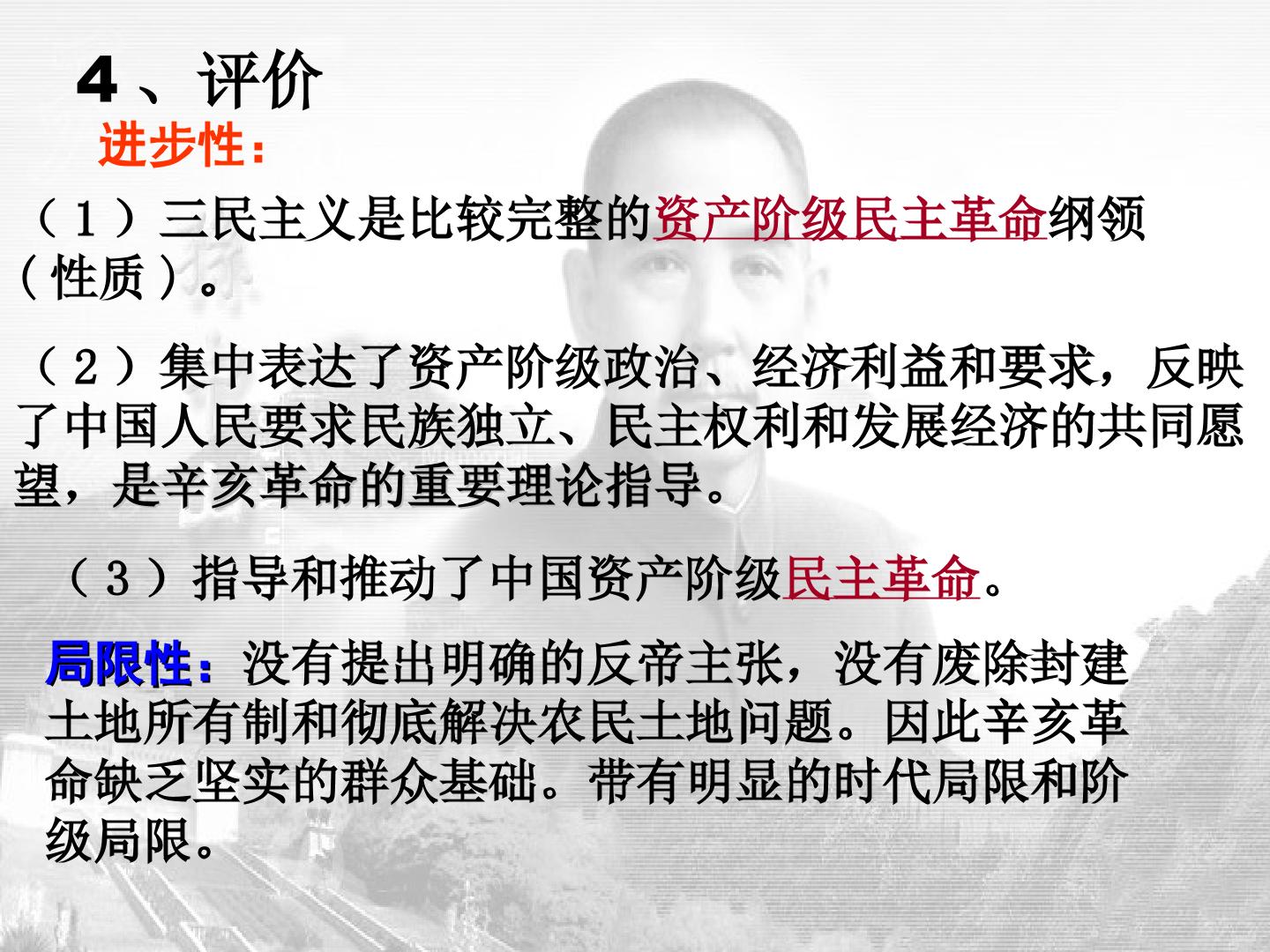 4、评价

进步性：

（1）三民主义是比较完整的资产阶级民主革命纲领（性质）。

（2）集中表达了资产阶级政治、经济利益和要求，反映了中国人民要求民族独立、民主权利和发展经济的共同愿望，是辛亥革命的重要理论指导。

（3）指导和推动了中国资产阶级民主革命。

局限性：没有提出明确的反帝主张，没有废除封建土地所有制和彻底解决农民土地问题。因此辛亥革命缺乏坚实的群众基础。带有明显的时代局限和阶级局限。